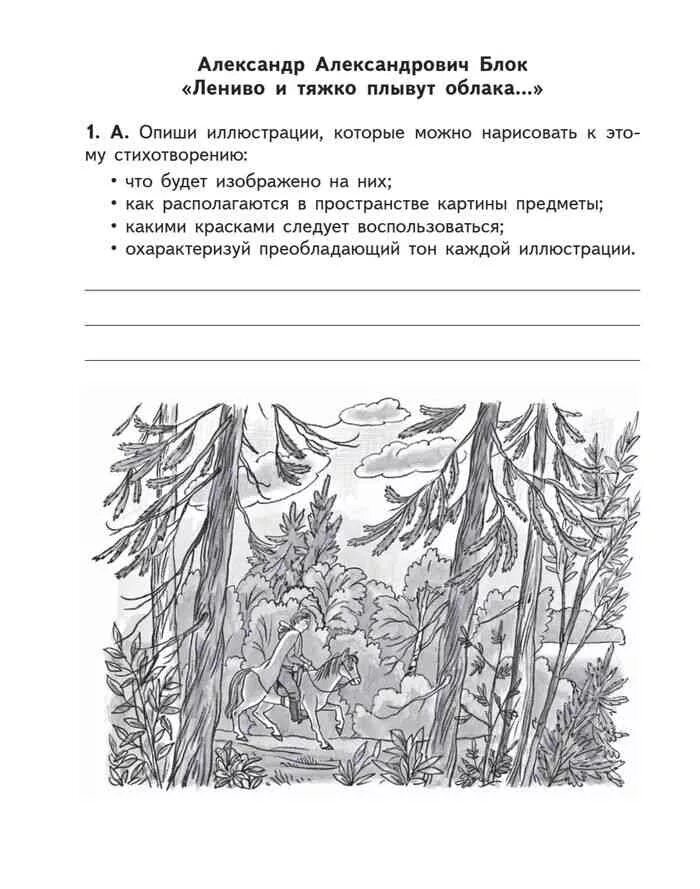 Александр Александрович Блок
«Лениво и тяжко плывут облака...»

1. А. Опиши иллюстрации, которые можно нарисовать к этому стихотворению:
• что будет изображено на них;
• как располагаются в пространстве картины предметы;
• какими красками следует воспользоваться;
• охарактеризуй преобладающий тон каждой иллюстрации.